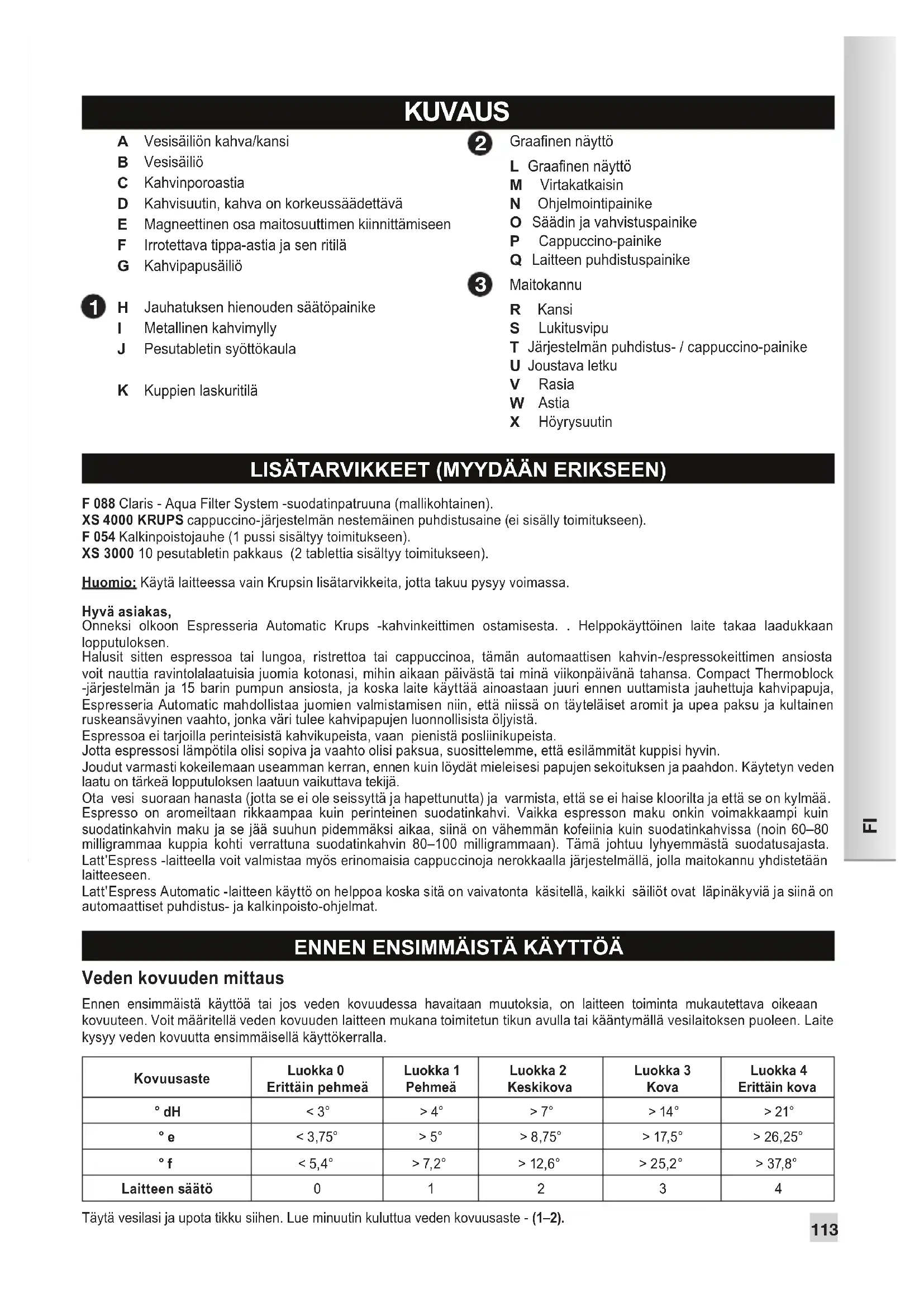 KUVAUS

A Vesisäiliön kahva/kansi
B Vesisäiliö
C Kahvinporoastia
D Kahvisuutin, kahva on korkeussäädettävä
E Magneettinen osa maitosuuttimen kiinnittämiseen
F Irrotettava tippa-astia ja sen ritilä
G Kahvipapusäiliö

1 H Jauhatuksen hienouden säätöpainike
I Metallinen kahvimylly
J Pesutabletin syöttökaula

K Kuppien laskuritilä

2 Graafinen näyttö
L Graafinen näyttö
M Virtakatkaisin
N Ohjelmointipainike
O Säädin ja vahvistuspainike
P Cappuccino-painike
Q Laitteen puhdistuspainike

3 Maitokannu
R Kansi
S Lukitusvipu
T Järjestelmän puhdistus- / cappuccino-painike
U Joustava letku
V Rasia
W Astia
X Höyrysuutin

LISÄTARVIKKEET (MYYDÄÄN ERIKSEEN)

F 088 Claris - Aqua Filter System -suodatinpatruuna (mallikohtainen).
XS 4000 KRUPS cappuccino-järjestelmän nestemäinen puhdistusaine (ei sisälly toimitukseen).
F 054 Kalkinpoistojauhe (1 pussi sisältyy toimitukseen).
XS 3000 10 pesutabletin pakkaus (2 tablettia sisältyy toimitukseen).

Huomio: Käytä laitteessa vain Krupsin lisätarvikkeita, jotta takuu pysyy voimassa.

Hyvä asiakas,
Onneksi olkoon Espresseria Automatic Krups -kahvinkeittimen ostamisesta. . Helppokäyttöinen laite takaa laadukkaan lopputuloksen.
Halusit sitten espressoa tai lungoa, ristrettoa tai cappuccinoa, tämän automaattisen kahvin-/espressokeittimen ansiosta voit nauttia ravintolalaatuisia juomia kotonasi, mihin aikaan päivästä tai minä viikonpäivänä tahansa. Compact Thermoblock -järjestelmän ja 15 barin pumpun ansiosta, ja koska laite käyttää ainoastaan juuri ennen uuttamista jauhettuja kahvipapuja, Espresseria Automatic mahdollistaa juomien valmistamisen niin, että niissä on täyteläiset aromit ja upea paksu ja kultainen ruskeansävyinen vaahto, jonka väri tulee kahvipapujen luonnollisista öljyistä.
Espressoa ei tarjoilla perinteisistä kahvikupeista, vaan pienistä posliinikupeista.
Jotta espressosi lämpötila olisi sopiva ja vaahto olisi paksua, suosittelemme, että esilämmität kuppisi hyvin.
Joudut varmasti kokeilemaan useamman kerran, ennen kuin löydät mieleisesi papujen sekoituksen ja paahdon. Käytetyn veden laatu on tärkeä lopputuloksen laatuun vaikuttava tekijä.
Ota vesi suoraan hanasta (jotta se ei ole seissyttä ja hapettunutta) ja varmista, että se ei haise kloorilta ja että se on kylmää.
Espresso on aromeiltaan rikkaampaa kuin perinteinen suodatinkahvi. Vaikka espresson maku onkin voimakkaampi kuin suodatinkahvin maku ja se jää suuhun pidemmäksi aikaa, siinä on vähemmän kofeiinia kuin suodatinkahvissa (noin 60–80 milligrammaa kuppia kohti verrattuna suodatinkahvin 80–100 milligrammaan). Tämä johtuu lyhyemmästä suodatusajasta.
Latt'Espress -laitteella voit valmistaa myös erinomaisia cappuccinoja nerokkaalla järjestelmällä, jolla maitokannu yhdistetään laitteeseen.
Latt'Espress Automatic -laitteen käyttö on helppoa koska sitä on vaivatonta käsitellä, kaikki säiliöt ovat läpinäkyviä ja siinä on automaattiset puhdistus- ja kalkinpoisto-ohjelmat.

ENNEN ENSIMMÄISTÄ KÄYTTÖÄ

Veden kovuuden mittaus

Ennen ensimmäistä käyttöä tai jos veden kovuudessa havaitaan muutoksia, on laitteen toiminta mukautettava oikeaan kovuuteen. Voit määritellä veden kovuuden laitteen mukana toimitetun tikun avulla tai kääntymällä vesilaitoksen puoleen. Laite kysyy veden kovuutta ensimmäisellä käyttökerralla.

| Kovuusaste | Luokka 0 Erittäin pehmeä | Luokka 1 Pehmeä | Luokka 2 Keskikova | Luokka 3 Kova | Luokka 4 Erittäin kova |
|---|---|---|---|---|---|
| ° dH | < 3° | > 4° | > 7° | > 14° | > 21° |
| ° e | < 3,75° | > 5° | > 8,75° | > 17,5° | > 26,25° |
| ° f | < 5,4° | > 7,2° | > 12,6° | > 25,2° | > 37,8° |
| Laitteen säätö | 0 | 1 | 2 | 3 | 4 |

Täytä vesilasi ja upota tikku siihen. Lue minuutin kuluttua veden kovuusaste - (1–2).

FI

113